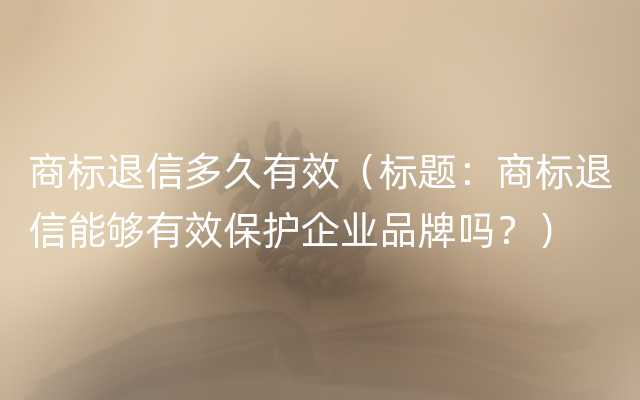 商标退信多久有效（标题：商标退信能够有效保护企业品牌吗？）